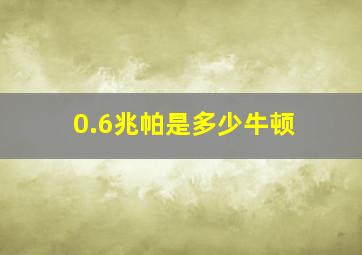 0.6兆帕是多少牛顿